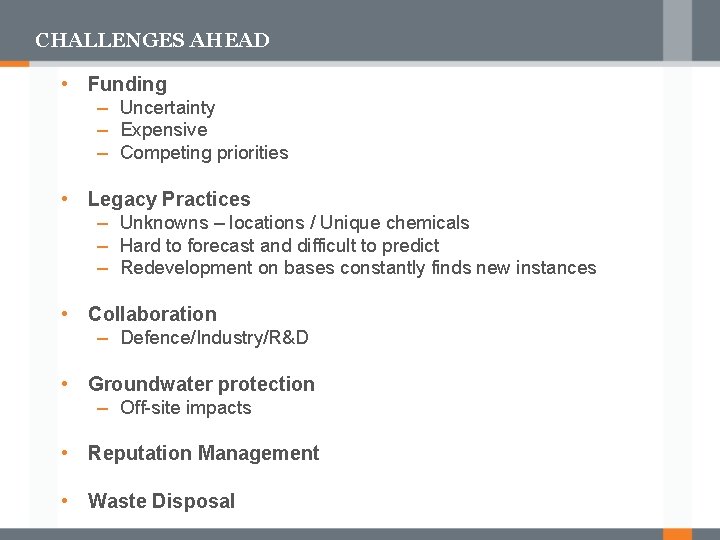 CHALLENGES AHEAD

• Funding
– Uncertainty
– Expensive
– Competing priorities

• Legacy Practices
– Unknowns – locations / Unique chemicals
– Hard to forecast and difficult to predict
– Redevelopment on bases constantly finds new instances

• Collaboration
– Defence/Industry/R&D

• Groundwater protection
– Off-site impacts

• Reputation Management

• Waste Disposal